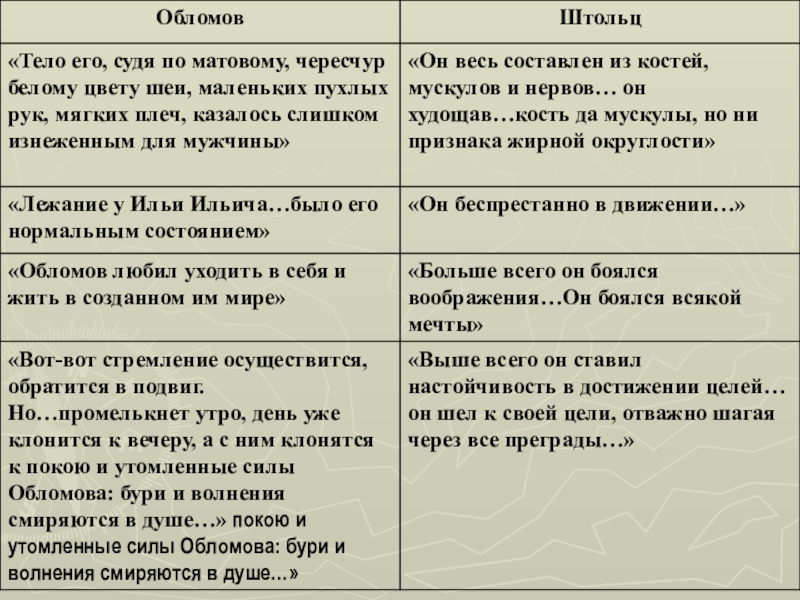 | Обломов | Штольц |
|---|---|
| «Тело его, судя по матовому, чересчур белому цвету шеи, маленьких пухлых рук, мягких плеч, казалось слишком изнеженным для мужчины» | «Он весь составлен из костей, мускулов и нервов… он худощав…кость да мускулы, но ни признака жирной округлости» |
| «Лежание у Ильи Ильича…было его нормальным состоянием» | «Он беспрестанно в движении…» |
| «Обломов любил уходить в себя и жить в созданном им мире» | «Больше всего он боялся воображения…Он боялся всякой мечты» |
| «Вот-вот стремление осуществится, обратится в подвиг. Но…промелькнет утро, день уже клонится к вечеру, а с ним клонятся к покою и утомленные силы Обломова: бури и волнения смиряются в душе…» покою и утомленные силы Обломова: бури и волнения смиряются в душе...» | «Выше всего он ставил настойчивость в достижении целей… он шел к своей цели, отважно шагая через все преграды…» |